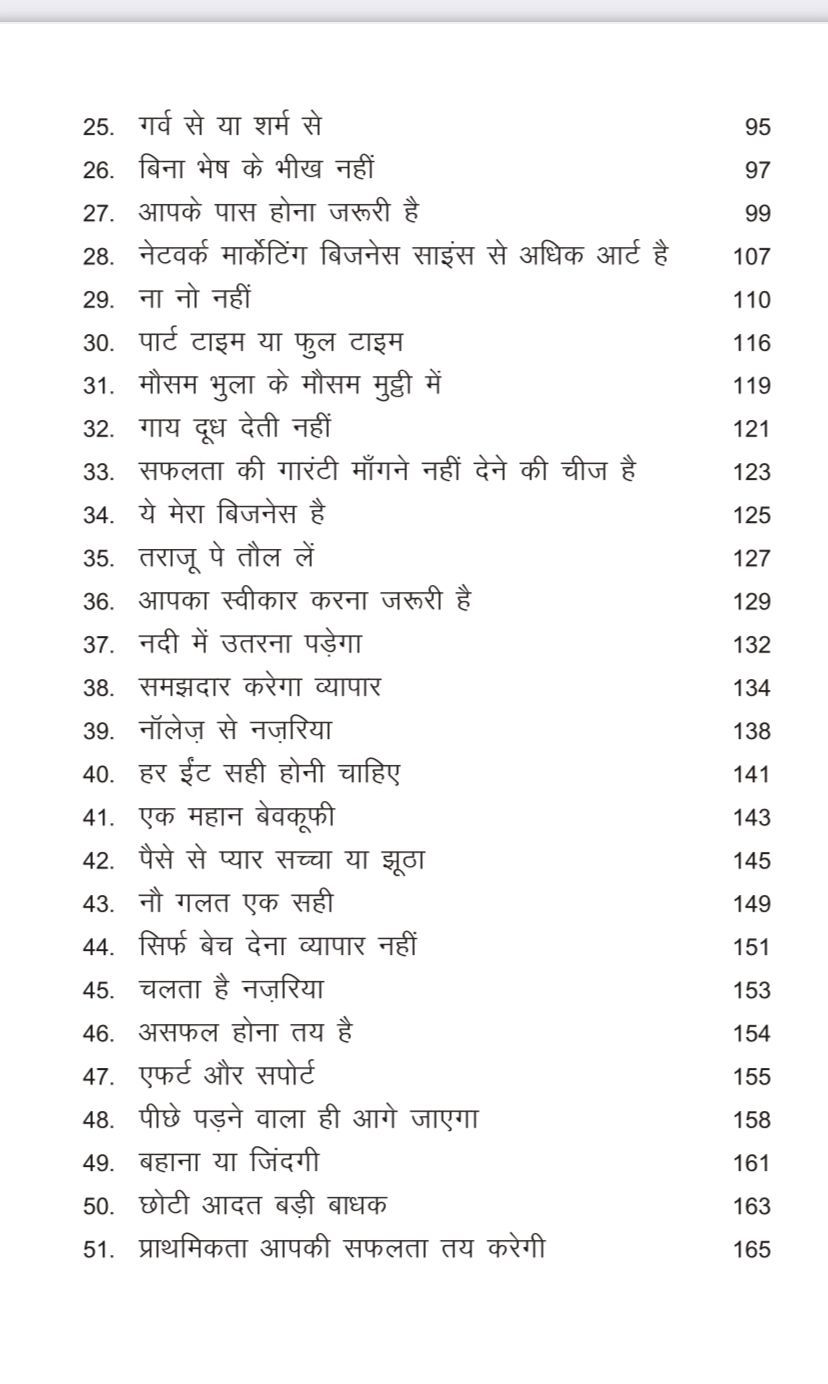 25. गर्व से या शर्म से 95
26. बिना भेष के भीख नहीं 97
27. आपके पास होना जरूरी है 99
28. नेटवर्क मार्केटिंग बिजनेस साइंस से अधिक आर्ट है 107
29. ना नो नहीं 110
30. पार्ट टाइम या फुल टाइम 116
31. मौसम भुला के मौसम मुट्ठी में 119
32. गाय दूध देती नहीं 121
33. सफलता की गारंटी माँगने नहीं देने की चीज है 123
34. ये मेरा बिजनेस है 125
35. तराजू पे तौल लें 127
36. आपका स्वीकार करना जरूरी है 129
37. नदी में उतरना पड़ेगा 132
38. समझदार करेगा व्यापार 134
39. नॉलेज़ से नज़रिया 138
40. हर ईंट सही होनी चाहिए 141
41. एक महान बेवकूफी 143
42. पैसे से प्यार सच्चा या झूठा 145
43. नौ गलत एक सही 149
44. सिर्फ बेच देना व्यापार नहीं 151
45. चलता है नज़रिया 153
46. असफल होना तय है 154
47. एफर्ट और सपोर्ट 155
48. पीछे पड़ने वाला ही आगे जाएगा 158
49. बहाना या जिंदगी 161
50. छोटी आदत बड़ी बाधक 163
51. प्राथमिकता आपकी सफलता तय करेगी 165